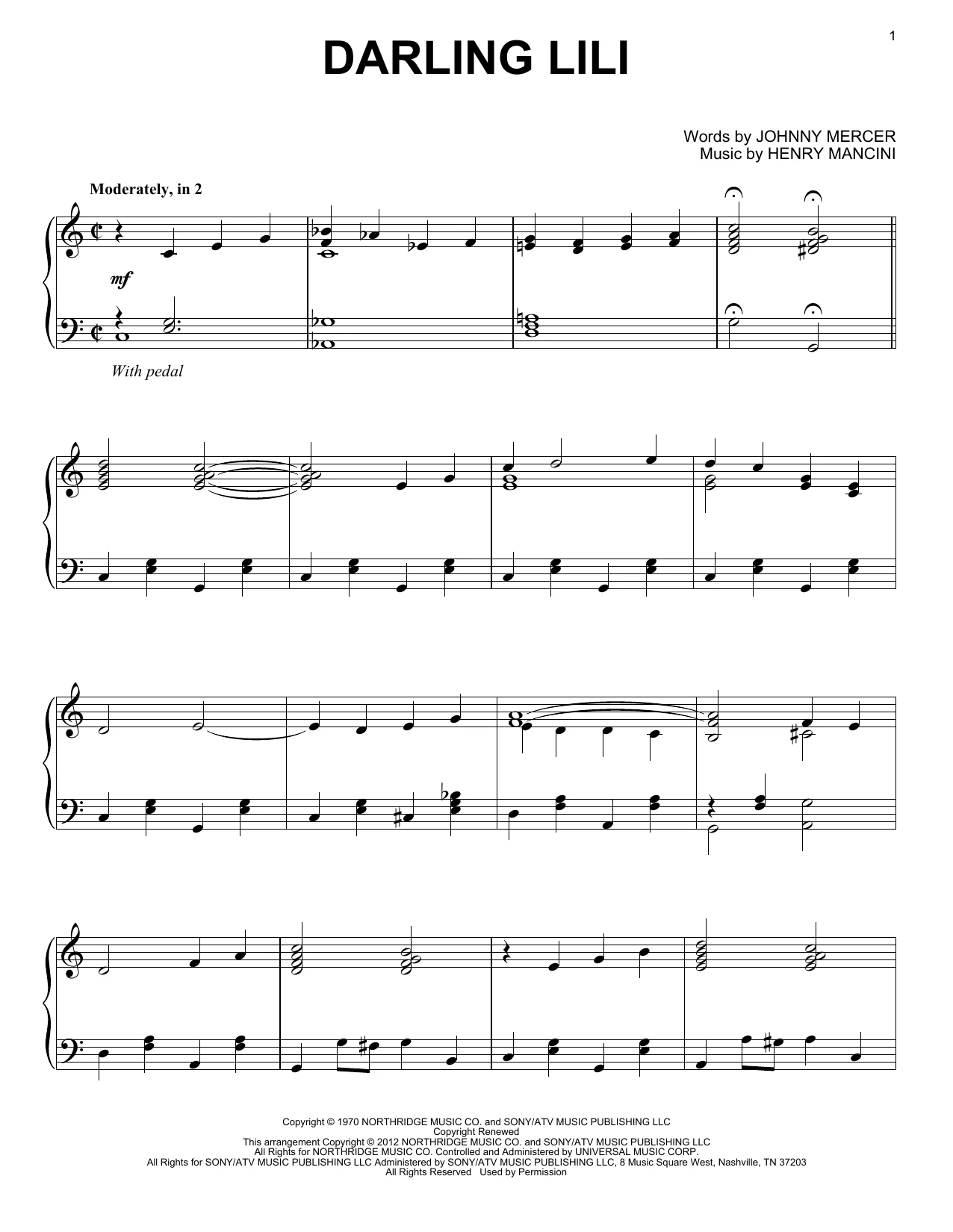 1

DARLING LILI

Words by JOHNNY MERCER
Music by HENRY MANCINI

Moderately, in 2

mf

With pedal

Copyright © 1970 NORTHRIDGE MUSIC CO. and SONY/ATV MUSIC PUBLISHING LLC
Copyright Renewed
This arrangement Copyright © 2012 NORTHRIDGE MUSIC CO. and SONY/ATV MUSIC PUBLISHING LLC
All Rights for NORTHRIDGE MUSIC CO. Controlled and Administered by UNIVERSAL MUSIC CORP.
All Rights for SONY/ATV MUSIC PUBLISHING LLC Administered by SONY/ATV MUSIC PUBLISHING LLC, 8 Music Square West, Nashville, TN 37203
All Rights Reserved Used by Permission